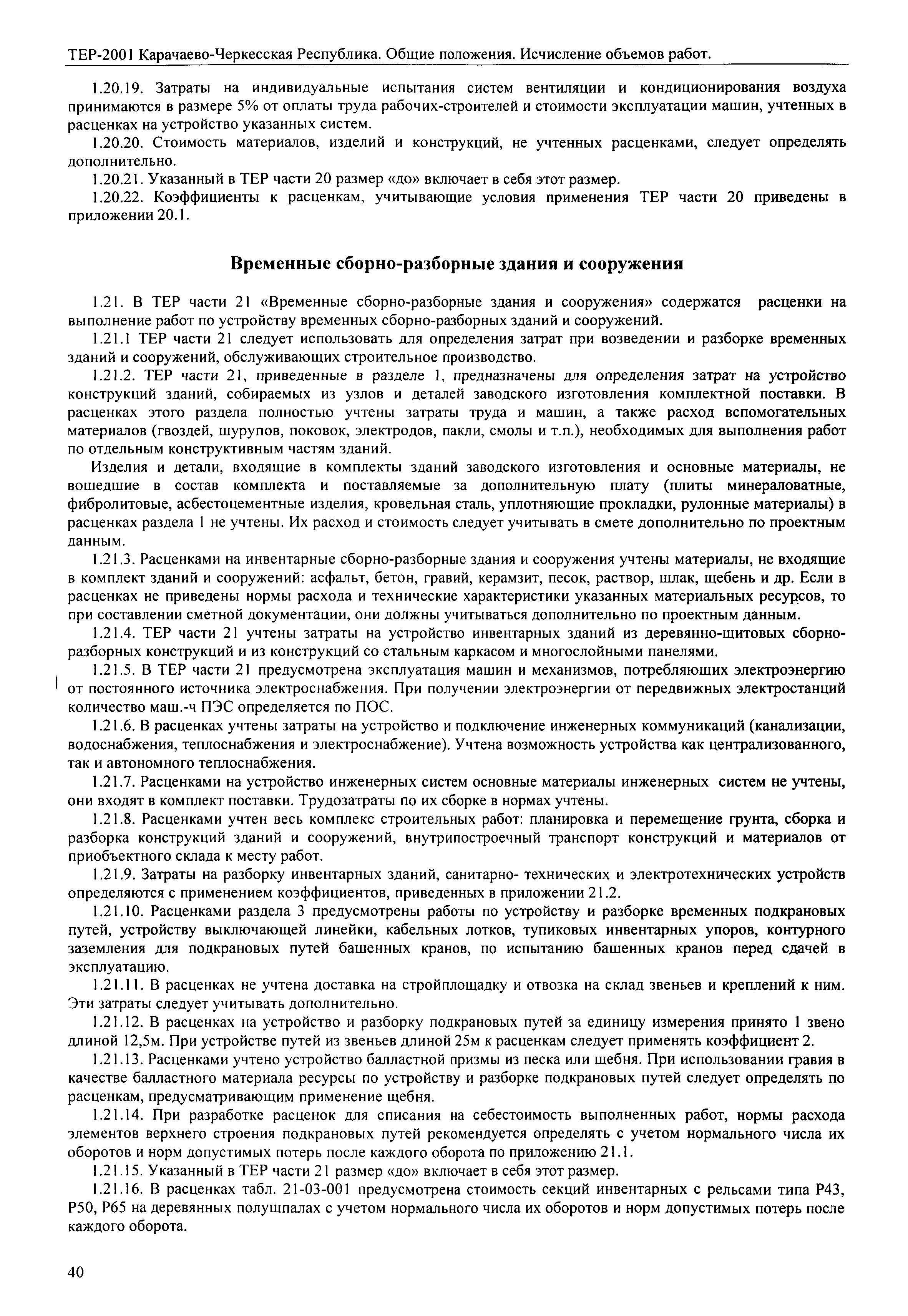 ТЕР-2001 Карачаево-Черкесская Республика. Общие положения. Исчисление объемов работ.

1.20.19. Затраты на индивидуальные испытания систем вентиляции и кондиционирования воздуха принимаются в размере 5% от оплаты труда рабочих-строителей и стоимости эксплуатации машин, учтенных в расценках на устройство указанных систем.

1.20.20. Стоимость материалов, изделий и конструкций, не учтенных расценками, следует определять дополнительно.

1.20.21. Указанный в ТЕР части 20 размер «до» включает в себя этот размер.

1.20.22. Коэффициенты к расценкам, учитывающие условия применения ТЕР части 20 приведены в приложении 20.1.

Временные сборно-разборные здания и сооружения

1.21. В ТЕР части 21 «Временные сборно-разборные здания и сооружения» содержатся расценки на выполнение работ по устройству временных сборно-разборных зданий и сооружений.

1.21.1 ТЕР части 21 следует использовать для определения затрат при возведении и разборке временных зданий и сооружений, обслуживающих строительное производство.

1.21.2. ТЕР части 21, приведенные в разделе 1, предназначены для определения затрат на устройство конструкций зданий, собираемых из узлов и деталей заводского изготовления комплектной поставки. В расценках этого раздела полностью учтены затраты труда и машин, а также расход вспомогательных материалов (гвоздей, шурупов, поковок, электродов, пакли, смолы и т.п.), необходимых для выполнения работ по отдельным конструктивным частям зданий.

Изделия и детали, входящие в комплекты зданий заводского изготовления и основные материалы, не вошедшие в состав комплекта и поставляемые за дополнительную плату (плиты минераловатные, фибролитовые, асбестоцементные изделия, кровельная сталь, уплотняющие прокладки, рулонные материалы) в расценках раздела 1 не учтены. Их расход и стоимость следует учитывать в смете дополнительно по проектным данным.

1.21.3. Расценками на инвентарные сборно-разборные здания и сооружения учтены материалы, не входящие в комплект зданий и сооружений: асфальт, бетон, гравий, керамзит, песок, раствор, шлак, щебень и др. Если в расценках не приведены нормы расхода и технические характеристики указанных материальных ресурсов, то при составлении сметной документации, они должны учитываться дополнительно по проектным данным.

1.21.4. ТЕР части 21 учтены затраты на устройство инвентарных зданий из деревянно-щитовых сборно-разборных конструкций и из конструкций со стальным каркасом и многослойными панелями.

1.21.5. В ТЕР части 21 предусмотрена эксплуатация машин и механизмов, потребляющих электроэнергию от постоянного источника электроснабжения. При получении электроэнергии от передвижных электростанций количество маш.-ч ПЭС определяется по ПОС.

1.21.6. В расценках учтены затраты на устройство и подключение инженерных коммуникаций (канализации, водоснабжения, теплоснабжения и электроснабжение). Учтена возможность устройства как централизованного, так и автономного теплоснабжения.

1.21.7. Расценками на устройство инженерных систем основные материалы инженерных систем не учтены, они входят в комплект поставки. Трудозатраты по их сборке в нормах учтены.

1.21.8. Расценками учтен весь комплекс строительных работ: планировка и перемещение грунта, сборка и разборка конструкций зданий и сооружений, внутрипостроечный транспорт конструкций и материалов от приобъектного склада к месту работ.

1.21.9. Затраты на разборку инвентарных зданий, санитарно- технических и электротехнических устройств определяются с применением коэффициентов, приведенных в приложении 21.2.

1.21.10. Расценками раздела 3 предусмотрены работы по устройству и разборке временных подкрановых путей, устройству выключающей линейки, кабельных лотков, тупиковых инвентарных упоров, контурного заземления для подкрановых путей башенных кранов, по испытанию башенных кранов перед сдачей в эксплуатацию.

1.21.11. В расценках не учтена доставка на стройплощадку и отвозка на склад звеньев и креплений к ним. Эти затраты следует учитывать дополнительно.

1.21.12. В расценках на устройство и разборку подкрановых путей за единицу измерения принято 1 звено длиной 12,5м. При устройстве путей из звеньев длиной 25м к расценкам следует применять коэффициент 2.

1.21.13. Расценками учтено устройство балластной призмы из песка или щебня. При использовании гравия в качестве балластного материала ресурсы по устройству и разборке подкрановых путей следует определять по расценкам, предусматривающим применение щебня.

1.21.14. При разработке расценок для списания на себестоимость выполненных работ, нормы расхода элементов верхнего строения подкрановых путей рекомендуется определять с учетом нормального числа их оборотов и норм допустимых потерь после каждого оборота по приложению 21.1.

1.21.15. Указанный в ТЕР части 21 размер «до» включает в себя этот размер.

1.21.16. В расценках табл. 21-03-001 предусмотрена стоимость секций инвентарных с рельсами типа Р43, Р50, Р65 на деревянных полушпалах с учетом нормального числа их оборотов и норм допустимых потерь после каждого оборота.

40